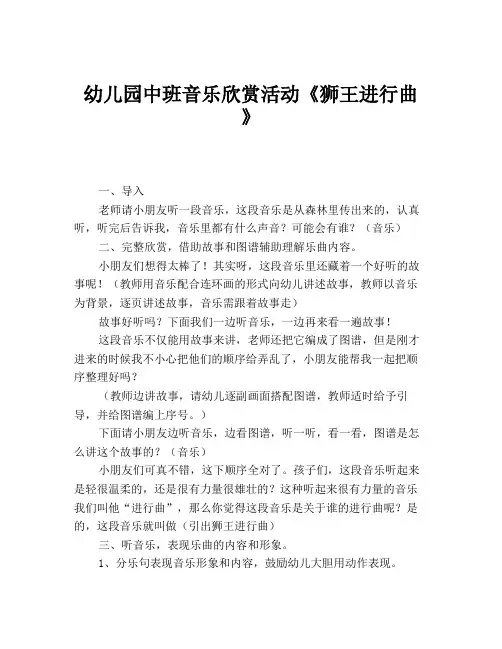 幼儿园中班音乐欣赏活动《狮王进行曲》

一、导入

老师请小朋友听一段音乐，这段音乐是从森林里传出来的，认真听，听完后告诉我，音乐里都有什么声音？可能会有谁？（音乐）

二、完整欣赏，借助故事和图谱辅助理解乐曲内容。

小朋友们想得太棒了！其实呀，这段音乐里还藏着一个好听的故事呢！（教师用音乐配合连环画的形式向幼儿讲述故事，教师以音乐为背景，逐页讲述故事，音乐需跟着故事走）

故事好听吗？下面我们一边听音乐，一边再来看一遍故事！

这段音乐不仅能用故事来讲，老师还把它编成了图谱，但是刚才进来的时候我不小心把他们的顺序给弄乱了，小朋友能帮我一起把顺序整理好吗？

（教师边讲故事，请幼儿逐副画面搭配图谱，教师适时给予引导，并给图谱编上序号。）

下面请小朋友边听音乐，边看图谱，听一听，看一看，图谱是怎么讲这个故事的？（音乐）

小朋友们可真不错，这下顺序全对了。孩子们，这段音乐听起来是轻很温柔的，还是很有力量很雄壮的？这种听起来很有力量的音乐我们叫他“进行曲”，那么你觉得这段音乐是关于谁的进行曲呢？是的，这段音乐就叫做（引出狮王进行曲）

三、听音乐，表现乐曲的内容和形象。

1、分乐句表现音乐形象和内容，鼓励幼儿大胆用动作表现。